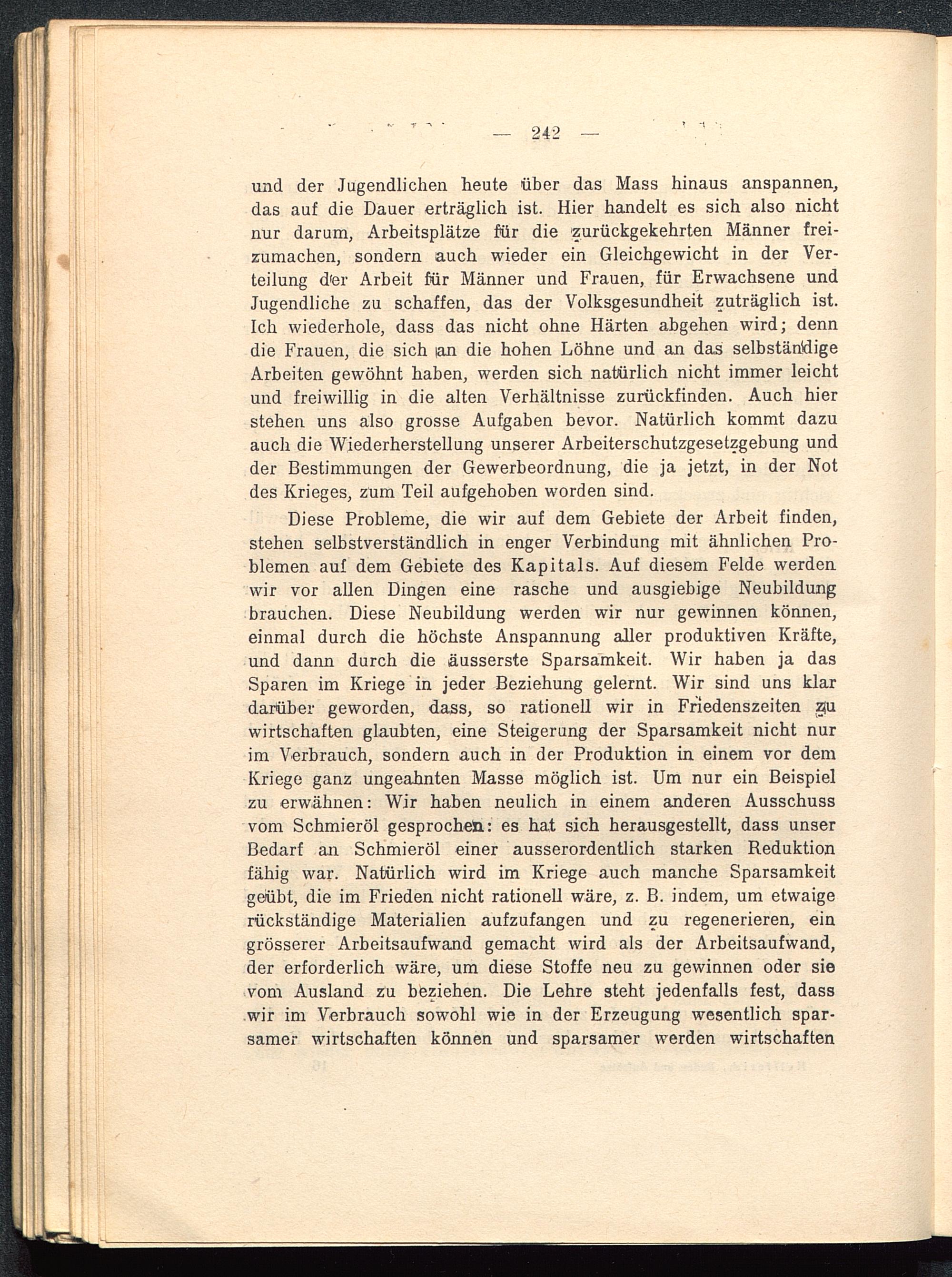 — 242 —

und der Jugendlichen heute über das Mass hinaus anspannen, das auf die Dauer erträglich ist. Hier handelt es sich also nicht nur darum, Arbeitsplätze für die zurückgekehrten Männer freizumachen, sondern auch wieder ein Gleichgewicht in der Verteilung der Arbeit für Männer und Frauen, für Erwachsene und Jugendliche zu schaffen, das der Volksgesundheit zuträglich ist. Ich wiederhole, dass das nicht ohne Härten abgehen wird; denn die Frauen, die sich an die hohen Löhne und an das selbständige Arbeiten gewöhnt haben, werden sich natürlich nicht immer leicht und freiwillig in die alten Verhältnisse zurückfinden. Auch hier stehen uns also grosse Aufgaben bevor. Natürlich kommt dazu auch die Wiederherstellung unserer Arbeiterschutzgesetzgebung und der Bestimmungen der Gewerbeordnung, die ja jetzt, in der Not des Krieges, zum Teil aufgehoben worden sind.

Diese Probleme, die wir auf dem Gebiete der Arbeit finden, stehen selbstverständlich in enger Verbindung mit ähnlichen Problemen auf dem Gebiete des Kapitals. Auf diesem Felde werden wir vor allen Dingen eine rasche und ausgiebige Neubildung brauchen. Diese Neubildung werden wir nur gewinnen können, einmal durch die höchste Anspannung aller produktiven Kräfte, und dann durch die äusserste Sparsamkeit. Wir haben ja das Sparen im Kriege in jeder Beziehung gelernt. Wir sind uns klar darüber geworden, dass, so rationell wir in Friedenszeiten zu wirtschaften glaubten, eine Steigerung der Sparsamkeit nicht nur im Verbrauch, sondern auch in der Produktion in einem vor dem Kriege ganz ungeahnten Masse möglich ist. Um nur ein Beispiel zu erwähnen: Wir haben neulich in einem anderen Ausschuss vom Schmieröl gesprochen: es hat sich herausgestellt, dass unser Bedarf an Schmieröl einer ausserordentlich starken Reduktion fähig war. Natürlich wird im Kriege auch manche Sparsamkeit geübt, die im Frieden nicht rationell wäre, z. B. indem, um etwaige rückständige Materialien aufzufangen und zu regenerieren, ein grösserer Arbeitsaufwand gemacht wird als der Arbeitsaufwand, der erforderlich wäre, um diese Stoffe neu zu gewinnen oder sie vom Ausland zu beziehen. Die Lehre steht jedenfalls fest, dass wir im Verbrauch sowohl wie in der Erzeugung wesentlich sparsamer wirtschaften können und sparsamer werden wirtschaften